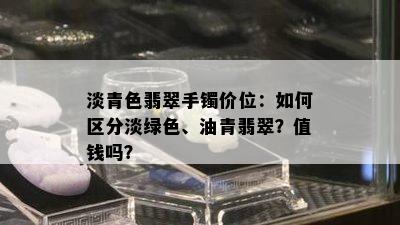 淡青色翡翠手镯价位：如何区分淡绿色、油青翡翠？值钱吗？